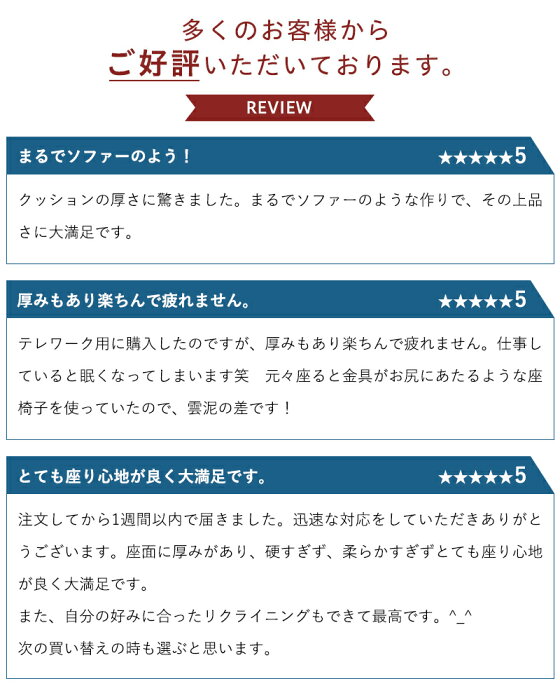 多くのお客様から
ご好評いただいております。

REVIEW

まるでソファーのよう！
★★★★★5

クッションの厚さに驚きました。まるでソファーのような作りで、その上品さに大満足です。

厚みもあり楽ちんで疲れません。
★★★★★5

テレワーク用に購入したのですが、厚みもあり楽ちんで疲れません。仕事していると眠くなってしまいます笑　元々座ると金具がお尻にあたるような座椅子を使っていたので、雲泥の差です！

とても座り心地が良く大満足です。
★★★★★5

注文してから1週間以内で届きました。迅速な対応をしていただきありがとうございます。座面に厚みがあり、硬すぎず、柔らかすぎずとても座り心地が良く大満足です。
また、自分の好みに合ったリクライニングもできて最高です。^_^
次の買い替えの時も選ぶと思います。